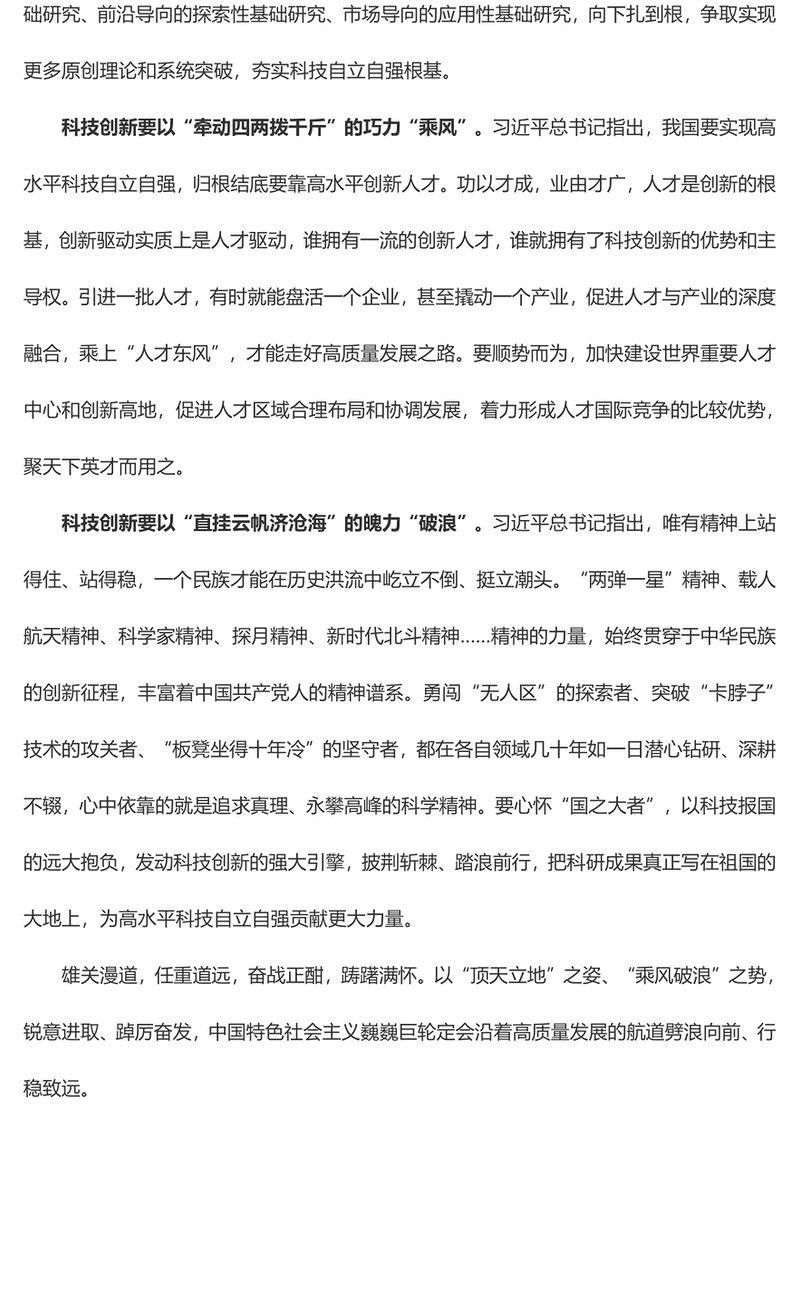 础研究、前沿导向的探索性基础研究、市场导向的应用性基础研究，向下扎到根，争取实现更多原创理论和系统突破，夯实科技自立自强根基。

科技创新要以“牵动四两拨千斤”的巧力“乘风”。习近平总书记指出，我国要实现高水平科技自立自强，归根结底要靠高水平创新人才。功以才成，业由才广，人才是创新的根基，创新驱动实质上是人才驱动，谁拥有一流的创新人才，谁就拥有了科技创新的优势和主导权。引进一批人才，有时就能盘活一个企业，甚至撬动一个产业，促进人才与产业的深度融合，乘上“人才东风”，才能走好高质量发展之路。要顺势而为，加快建设世界重要人才中心和创新高地，促进人才区域合理布局和协调发展，着力形成人才国际竞争的比较优势，聚天下英才而用之。

科技创新要以“直挂云帆济沧海”的魄力“破浪”。习近平总书记指出，唯有精神上站得住、站得稳，一个民族才能在历史洪流中屹立不倒、挺立潮头。“两弹一星”精神、载人航天精神、科学家精神、探月精神、新时代北斗精神……精神的力量，始终贯穿于中华民族的创新征程，丰富着中国共产党人的精神谱系。勇闯“无人区”的探索者、突破“卡脖子”技术的攻关者、“板凳坐得十年冷”的坚守者，都在各自领域几十年如一日潜心钻研、深耕不辍，心中依靠的就是追求真理、永攀高峰的科学精神。要心怀“国之大者”，以科技报国的远大抱负，发动科技创新的强大引擎，披荆斩棘、踏浪前行，把科研成果真正写在祖国的大地上，为高水平科技自立自强贡献更大力量。

雄关漫道，任重道远，奋战正酣，踌躇满怀。以“顶天立地”之姿、“乘风破浪”之势，锐意进取、踔厉奋发，中国特色社会主义巍巍巨轮定会沿着高质量发展的航道劈浪向前、行稳致远。